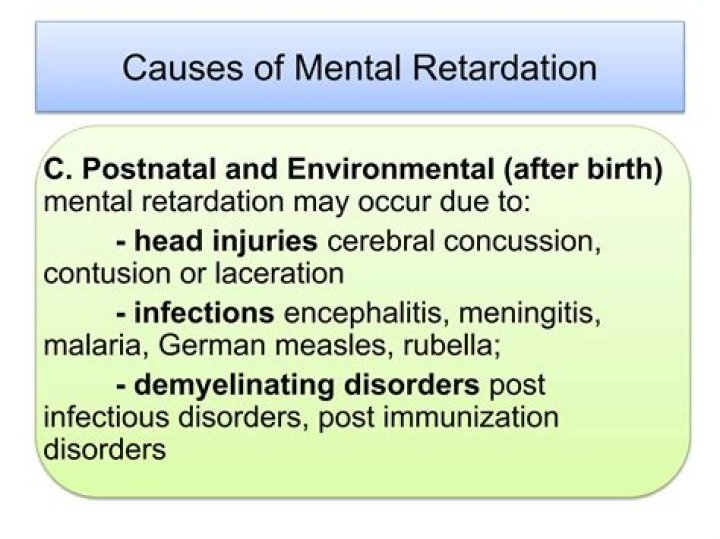 Causes of Mental Retardation

C. Postnatal and Environmental (after birth) mental retardation may occur due to:

- head injuries cerebral concussion, contusion or laceration

- infections encephalitis, meningitis, malaria, German measles, rubella;

- demyelinating disorders post infectious disorders, post immunization disorders